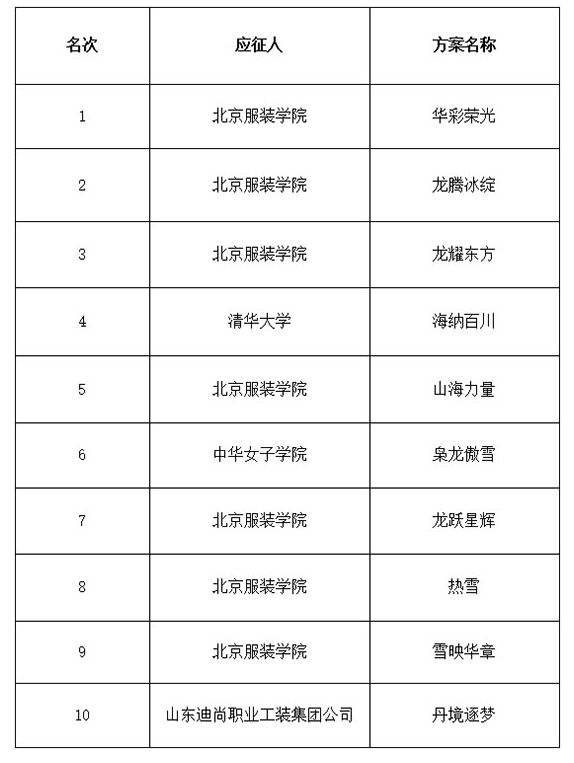 | 名次 | 应征人 | 方案名称 |
|---|---|---|
| 1 | 北京服装学院 | 华彩荣光 |
| 2 | 北京服装学院 | 龙腾冰绽 |
| 3 | 北京服装学院 | 龙耀东方 |
| 4 | 清华大学 | 海纳百川 |
| 5 | 北京服装学院 | 山海力量 |
| 6 | 中华女子学院 | 枭龙傲雪 |
| 7 | 北京服装学院 | 龙跃星辉 |
| 8 | 北京服装学院 | 热雪 |
| 9 | 北京服装学院 | 雪映华章 |
| 10 | 山东迪尚职业工装集团公司 | 丹境逐梦 |